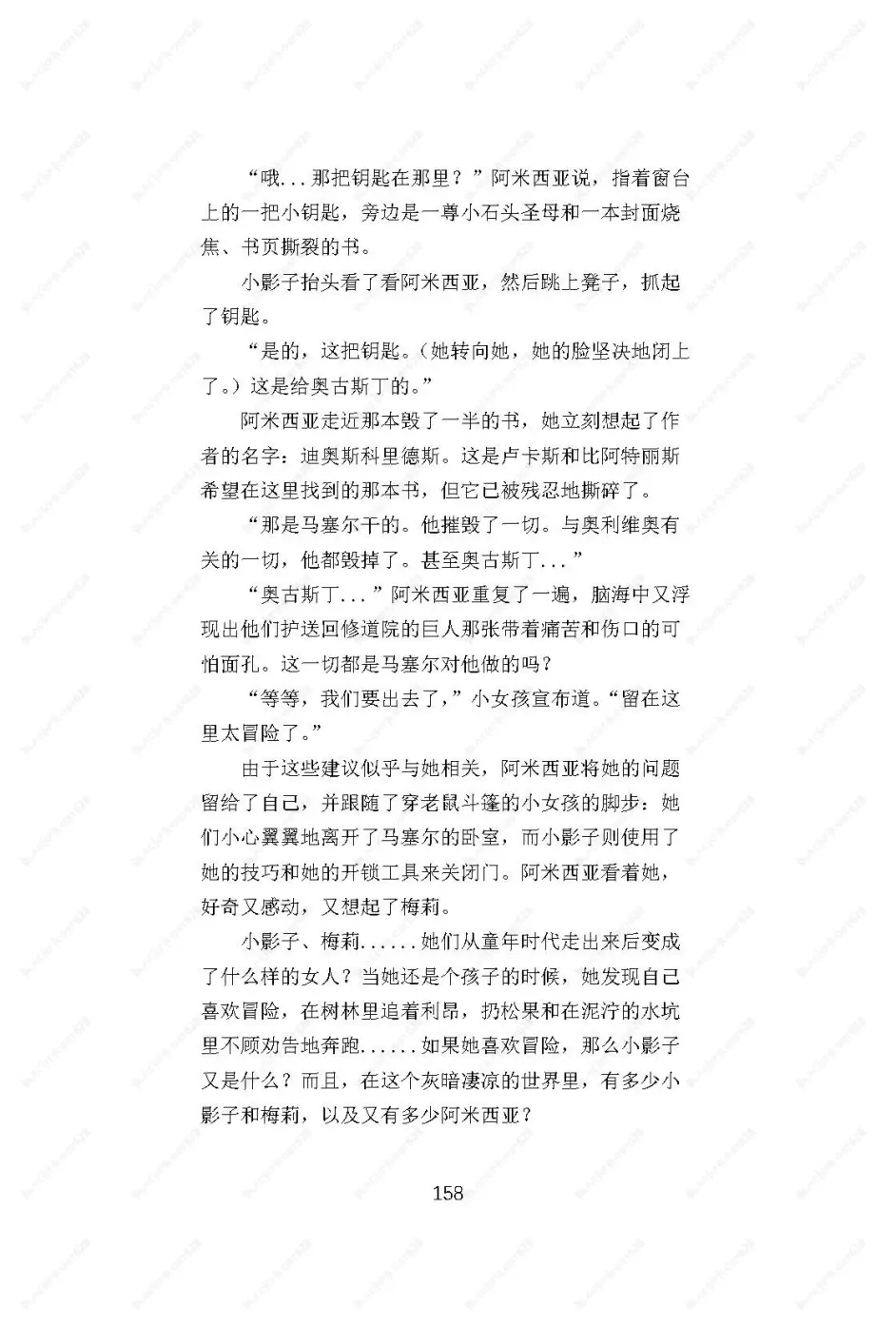 “哦...那把钥匙在那里？”阿米西亚说，指着窗台上的一把小钥匙，旁边是一尊小石头圣母和一本封面烧焦、书页撕裂的书。

小影子抬头看了看阿米西亚，然后跳上凳子，抓起了钥匙。

“是的，这把钥匙。（她转向她，她的脸坚决地闭上了。）这是给奥古斯丁的。”

阿米西亚走近那本毁了一半的书，她立刻想起了作者的名字：迪奥斯科里德斯。这是卢卡斯和比阿特丽斯希望在这里找到的那本书，但它已被残忍地撕碎了。

“那是马塞尔干的。他摧毁了一切。与奥利维奥有关的一切，他都毁掉了。甚至奥古斯丁...”

“奥古斯丁...”阿米西亚重复了一遍，脑海中又浮现出他们护送回修道院的巨人那张带着痛苦和伤口的可怕面孔。这一切都是马塞尔对他做的吗？

“等等，我们要出去了，”小女孩宣布道。“留在这里太冒险了。”

由于这些建议似乎与她相关，阿米西亚将她的问题留给了自己，并跟随了穿老鼠斗篷的小女孩的脚步：她们小心翼翼地离开了马塞尔的卧室，而小影子则使用了她的技巧和她的开锁工具来关闭门。阿米西亚看着她，好奇又感动，又想起了梅莉。

小影子、梅莉......她们从童年时代走出来后变成了什么样的女人？当她还是个孩子的时候，她发现自己喜欢冒险，在树林里追着利昂，扔松果和在泥泞的水坑里不顾劝告地奔跑......如果她喜欢冒险，那么小影子又是什么？而且，在这个灰暗凄凉的世界里，有多少小影子和梅莉，以及又有多少阿米西亚？

158